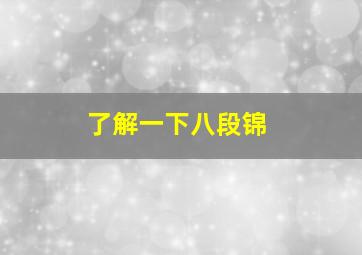 了解一下八段锦